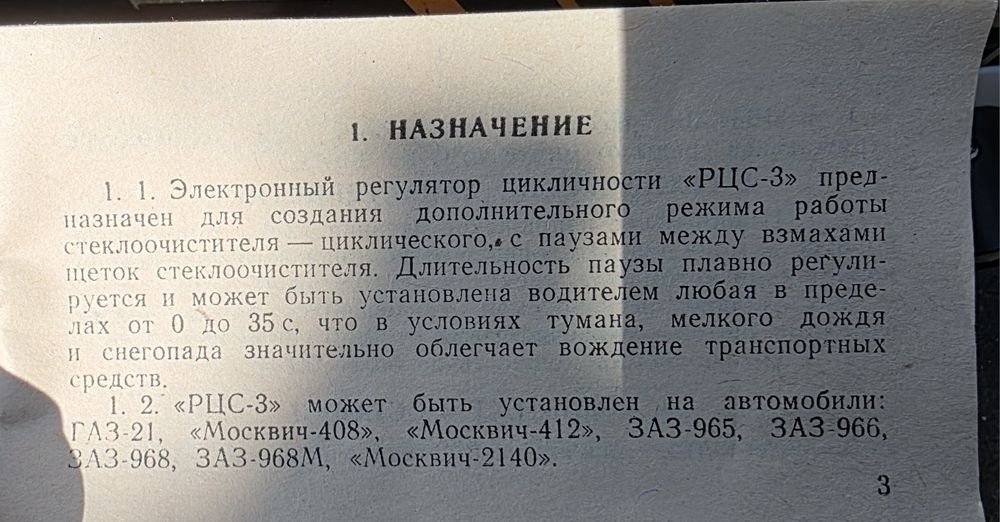 1. НАЗНАЧЕНИЕ

1. 1. Электронный регулятор цикличности «РЦС-3» предназначен для создания дополнительного режима работы стеклоочистителя — циклического, с паузами между взмахами щеток стеклоочистителя. Длительность паузы плавно регулируется и может быть установлена водителем любая в пределах от 0 до 35 с, что в условиях тумана, мелкого дождя и снегопада значительно облегчает вождение транспортных средств.

1. 2. «РЦС-3» может быть установлен на автомобили: ГАЗ-21, «Москвич-408», «Москвич-412», ЗАЗ-965, ЗАЗ-966, ЗАЗ-968, ЗАЗ-968М, «Москвич-2140».

3